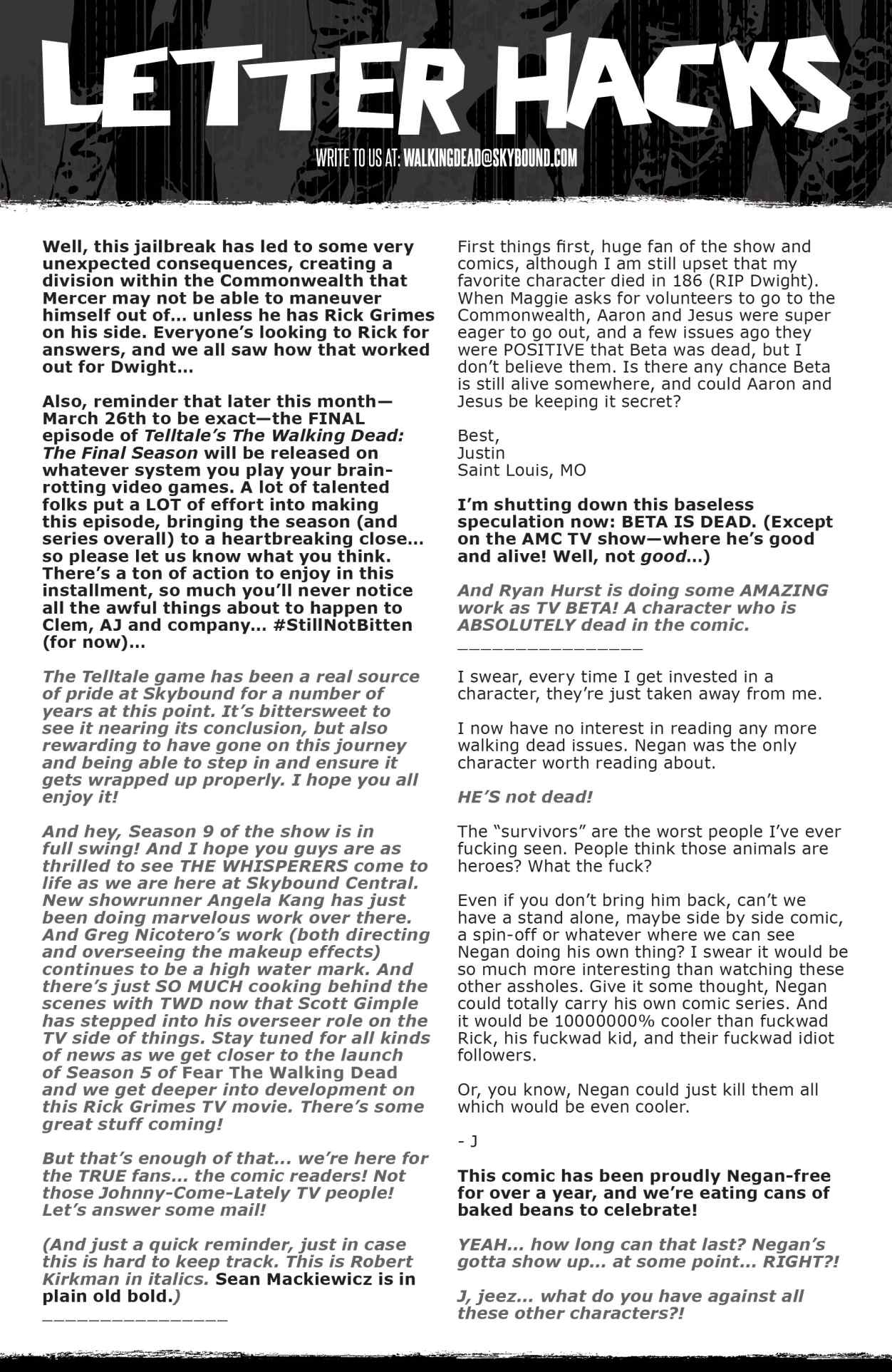 LETTER HACKS

WRITE TO US AT: WALKINGDEAD@SKYBOUND.COM

Well, this jailbreak has led to some very unexpected consequences, creating a division within the Commonwealth that Mercer may not be able to maneuver himself out of… unless he has Rick Grimes on his side. Everyone's looking to Rick for answers, and we all saw how that worked out for Dwight…

Also, reminder that later this month—March 26th to be exact—the FINAL episode of Telltale's The Walking Dead: The Final Season will be released on whatever system you play your brain-rotting video games. A lot of talented folks put a LOT of effort into making this episode, bringing the season (and series overall) to a heartbreaking close… so please let us know what you think. There's a ton of action to enjoy in this installment, so much you'll never notice all the awful things about to happen to Clem, AJ and company… #StillNotBitten (for now)…

The Telltale game has been a real source of pride at Skybound for a number of years at this point. It's bittersweet to see it nearing its conclusion, but also rewarding to have gone on this journey and being able to step in and ensure it gets wrapped up properly. I hope you all enjoy it!

And hey, Season 9 of the show is in full swing! And I hope you guys are as thrilled to see THE WHISPERERS come to life as we are here at Skybound Central. New showrunner Angela Kang has just been doing marvelous work over there. And Greg Nicotero's work (both directing and overseeing the makeup effects) continues to be a high water mark. And there's just SO MUCH cooking behind the scenes with TWD now that Scott Gimple has stepped into his overseer role on the TV side of things. Stay tuned for all kinds of news as we get closer to the launch of Season 5 of Fear The Walking Dead and we get deeper into development on this Rick Grimes TV movie. There's some great stuff coming!

But that's enough of that... we're here for the TRUE fans... the comic readers! Not those Johnny-Come-Lately TV people! Let's answer some mail!

(And just a quick reminder, just in case this is hard to keep track. This is Robert Kirkman in italics. Sean Mackiewicz is in plain old bold.)

________________

First things first, huge fan of the show and comics, although I am still upset that my favorite character died in 186 (RIP Dwight). When Maggie asks for volunteers to go to the Commonwealth, Aaron and Jesus were super eager to go out, and a few issues ago they were POSITIVE that Beta was dead, but I don't believe them. Is there any chance Beta is still alive somewhere, and could Aaron and Jesus be keeping it secret?

Best,
Justin
Saint Louis, MO

I'm shutting down this baseless speculation now: BETA IS DEAD. (Except on the AMC TV show—where he's good and alive! Well, not good…)

And Ryan Hurst is doing some AMAZING work as TV BETA! A character who is ABSOLUTELY dead in the comic.

________________

I swear, every time I get invested in a character, they're just taken away from me.

I now have no interest in reading any more walking dead issues. Negan was the only character worth reading about.

HE'S not dead!

The "survivors" are the worst people I've ever fucking seen. People think those animals are heroes? What the fuck?

Even if you don't bring him back, can't we have a stand alone, maybe side by side comic, a spin-off or whatever where we can see Negan doing his own thing? I swear it would be so much more interesting than watching these other assholes. Give it some thought, Negan could totally carry his own comic series. And it would be 10000000% cooler than fuckwad Rick, his fuckwad kid, and their fuckwad idiot followers.

Or, you know, Negan could just kill them all which would be even cooler.

- J

This comic has been proudly Negan-free for over a year, and we're eating cans of baked beans to celebrate!

YEAH... how long can that last? Negan's gotta show up... at some point... RIGHT?!

J, jeez... what do you have against all these other characters?!